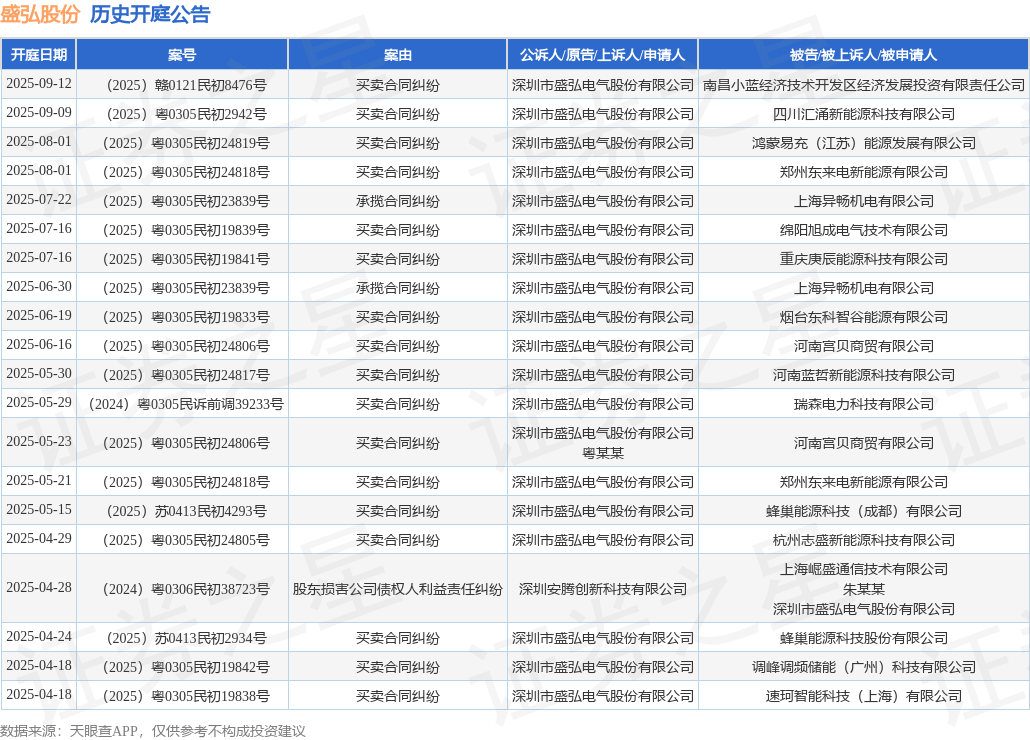 盛弘股份 历史开庭公告

| 开庭日期 | 案号 | 案由 | 公诉人/原告/上诉人/申请人 | 被告/被上诉人/被申请人 |
|---|---|---|---|---|
| 2025-09-12 | （2025）赣0121民初8476号 | 买卖合同纠纷 | 深圳市盛弘电气股份有限公司 | 南昌小蓝经济技术开发区经济发展投资有限责任公司 |
| 2025-09-09 | （2025）粤0305民初2942号 | 买卖合同纠纷 | 深圳市盛弘电气股份有限公司 | 四川汇涌新能源科技有限公司 |
| 2025-08-01 | （2025）粤0305民初24819号 | 买卖合同纠纷 | 深圳市盛弘电气股份有限公司 | 鸿蒙易充（江苏）能源发展有限公司 |
| 2025-08-01 | （2025）粤0305民初24818号 | 买卖合同纠纷 | 深圳市盛弘电气股份有限公司 | 郑州东来电新能源有限公司 |
| 2025-07-22 | （2025）粤0305民初23839号 | 承揽合同纠纷 | 深圳市盛弘电气股份有限公司 | 上海异畅机电有限公司 |
| 2025-07-16 | （2025）粤0305民初19839号 | 买卖合同纠纷 | 深圳市盛弘电气股份有限公司 | 绵阳旭成电气技术有限公司 |
| 2025-07-16 | （2025）粤0305民初19841号 | 买卖合同纠纷 | 深圳市盛弘电气股份有限公司 | 重庆庚辰能源科技有限公司 |
| 2025-06-30 | （2025）粤0305民初23839号 | 承揽合同纠纷 | 深圳市盛弘电气股份有限公司 | 上海异畅机电有限公司 |
| 2025-06-19 | （2025）粤0305民初19833号 | 买卖合同纠纷 | 深圳市盛弘电气股份有限公司 | 烟台东科智谷能源有限公司 |
| 2025-06-16 | （2025）粤0305民初24806号 | 买卖合同纠纷 | 深圳市盛弘电气股份有限公司 | 河南宫贝商贸有限公司 |
| 2025-05-30 | （2025）粤0305民初24817号 | 买卖合同纠纷 | 深圳市盛弘电气股份有限公司 | 河南蓝哲新能源科技有限公司 |
| 2025-05-29 | （2024）粤0305民诉前调39233号 | 买卖合同纠纷 | 深圳市盛弘电气股份有限公司 | 瑞森电力科技有限公司 |
| 2025-05-23 | （2025）粤0305民初24806号 | 买卖合同纠纷 | 深圳市盛弘电气股份有限公司 粤某某 | 河南宫贝商贸有限公司 |
| 2025-05-21 | （2025）粤0305民初24818号 | 买卖合同纠纷 | 深圳市盛弘电气股份有限公司 | 郑州东来电新能源有限公司 |
| 2025-05-15 | （2025）苏0413民初4293号 | 买卖合同纠纷 | 深圳市盛弘电气股份有限公司 | 蜂巢能源科技（成都）有限公司 |
| 2025-04-29 | （2025）粤0305民初24805号 | 买卖合同纠纷 | 深圳市盛弘电气股份有限公司 | 杭州志盛新能源科技有限公司 |
| 2025-04-28 | （2024）粤0306民初38723号 | 股东损害公司债权人利益责任纠纷 | 深圳安腾创新科技有限公司 | 上海崛盛通信技术有限公司 朱某某 深圳市盛弘电气股份有限公司 |
| 2025-04-24 | （2025）苏0413民初2934号 | 买卖合同纠纷 | 深圳市盛弘电气股份有限公司 | 蜂巢能源科技股份有限公司 |
| 2025-04-18 | （2025）粤0305民初19842号 | 买卖合同纠纷 | 深圳市盛弘电气股份有限公司 | 调峰调频储能（广州）科技有限公司 |
| 2025-04-18 | （2025）粤0305民初19838号 | 买卖合同纠纷 | 深圳市盛弘电气股份有限公司 | 速珂智能科技（上海）有限公司 |

数据来源：天眼查APP，仅供参考不构成投资建议